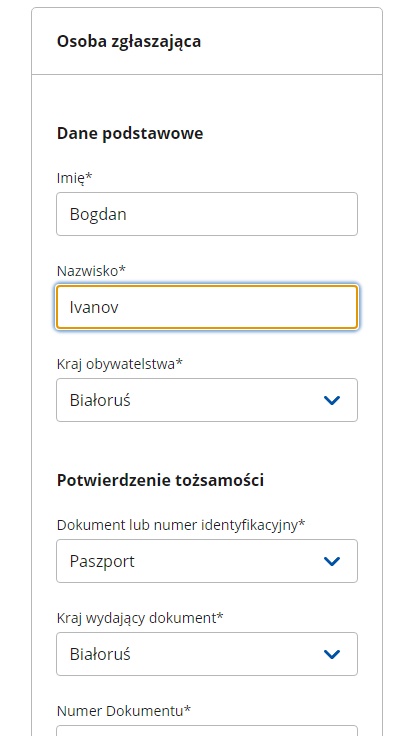 Osoba zgłaszająca

Dane podstawowe

Imię*

Bogdan

Nazwisko*

Ivanov

Kraj obywatelstwa*

Białoruś

Potwierdzenie tożsamości

Dokument lub numer identyfikacyjny*

Paszport

Kraj wydający dokument*

Białoruś

Numer Dokumentu*